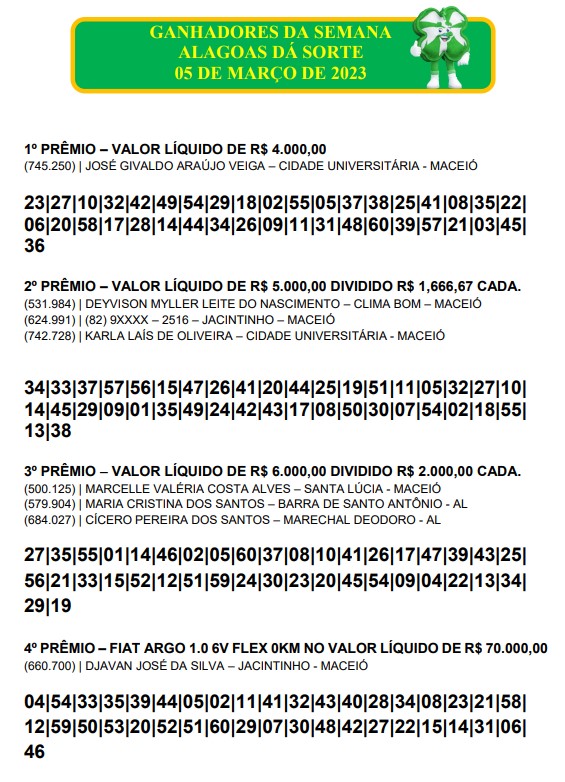 GANHADORES DA SEMANA
ALAGOAS DÁ SORTE
05 DE MARÇO DE 2023

1º PRÊMIO – VALOR LÍQUIDO DE R$ 4.000,00
(745.250) | JOSÉ GIVALDO ARAÚJO VEIGA – CIDADE UNIVERSITÁRIA - MACEIÓ

23|27|10|32|42|49|54|29|18|02|55|05|37|38|25|41|08|35|22|06|20|58|17|28|14|44|34|26|09|11|31|48|60|39|57|21|03|45|36

2º PRÊMIO – VALOR LÍQUIDO DE R$ 5.000,00 DIVIDIDO R$ 1,666,67 CADA.
(531.984) | DEYVISON MYLLER LEITE DO NASCIMENTO – CLIMA BOM – MACEIÓ
(624.991) | (82) 9XXXX – 2516 – JACINTINHO – MACEIÓ
(742.728) | KARLA LAÍS DE OLIVEIRA – CIDADE UNIVERSITÁRIA - MACEIÓ

34|33|37|57|56|15|47|26|41|20|44|25|19|51|11|05|32|27|10|14|45|29|09|01|35|49|24|42|43|17|08|50|30|07|54|02|18|55|13|38

3º PRÊMIO – VALOR LÍQUIDO DE R$ 6.000,00 DIVIDIDO R$ 2.000,00 CADA.
(500.125) | MARCELLE VALÉRIA COSTA ALVES – SANTA LÚCIA - MACEIÓ
(579.904) | MARIA CRISTINA DOS SANTOS – BARRA DE SANTO ANTÔNIO - AL
(684.027) | CÍCERO PEREIRA DOS SANTOS – MARECHAL DEODORO - AL

27|35|55|01|14|46|02|05|60|37|08|10|41|26|17|47|39|43|25|56|21|33|15|52|12|51|59|24|30|23|20|45|54|09|04|22|13|34|29|19

4º PRÊMIO – FIAT ARGO 1.0 6V FLEX 0KM NO VALOR LÍQUIDO DE R$ 70.000,00
(660.700) | DJAVAN JOSÉ DA SILVA – JACINTINHO - MACEIÓ

04|54|33|35|39|44|05|02|11|41|32|43|40|28|34|08|23|21|58|12|59|50|53|20|52|51|60|29|07|30|48|42|27|22|15|14|31|06|46